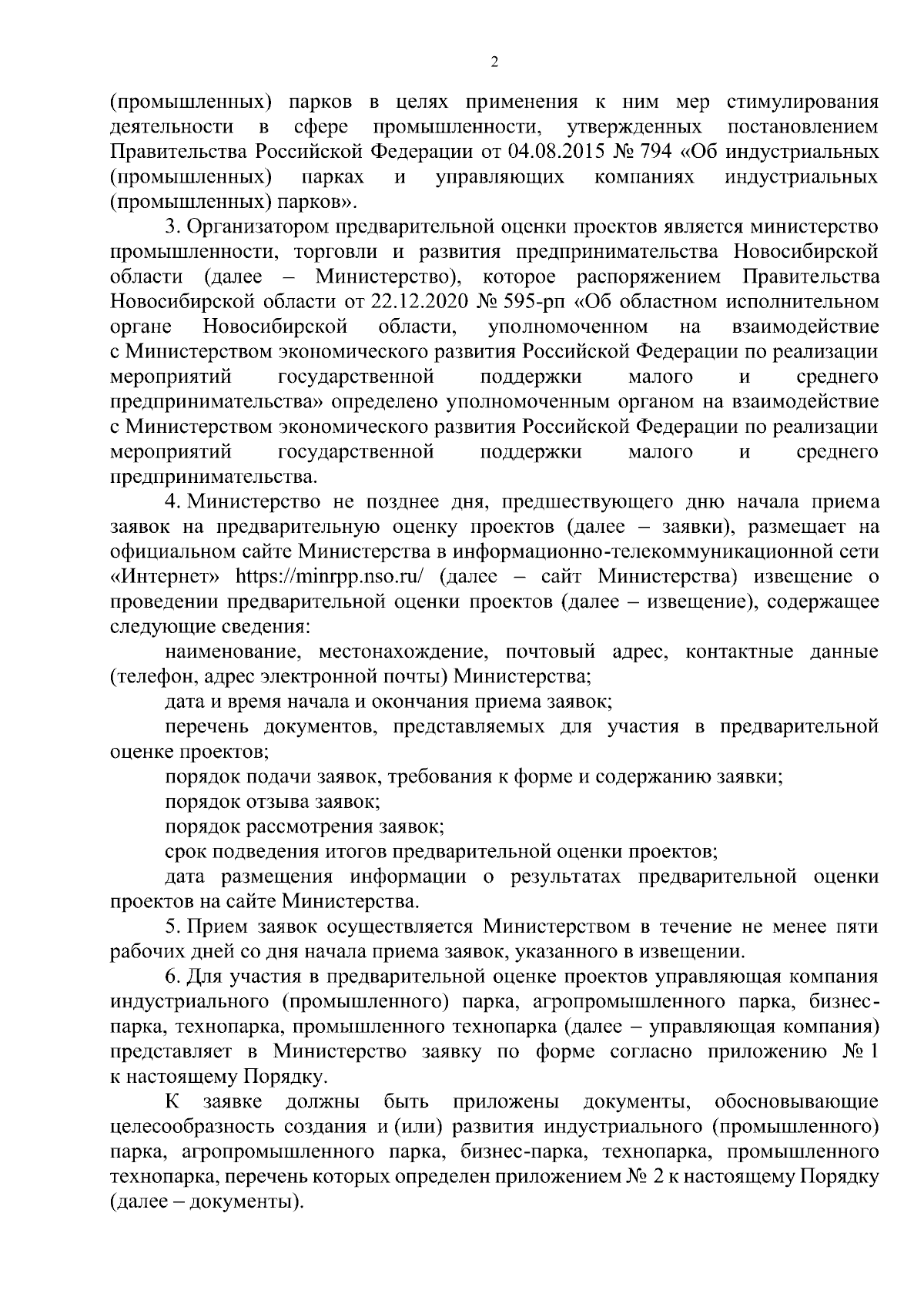 2

(промышленных) парков в целях применения к ним мер стимулирования деятельности в сфере промышленности, утвержденных постановлением Правительства Российской Федерации от 04.08.2015 № 794 «Об индустриальных (промышленных) парках и управляющих компаниях индустриальных (промышленных) парков».

3. Организатором предварительной оценки проектов является министерство промышленности, торговли и развития предпринимательства Новосибирской области (далее – Министерство), которое распоряжением Правительства Новосибирской области от 22.12.2020 № 595-рп «Об областном исполнительном органе Новосибирской области, уполномоченном на взаимодействие с Министерством экономического развития Российской Федерации по реализации мероприятий государственной поддержки малого и среднего предпринимательства» определено уполномоченным органом на взаимодействие с Министерством экономического развития Российской Федерации по реализации мероприятий государственной поддержки малого и среднего предпринимательства.

4. Министерство не позднее дня, предшествующего дню начала приема заявок на предварительную оценку проектов (далее – заявки), размещает на официальном сайте Министерства в информационно-телекоммуникационной сети «Интернет» https://minrpp.nso.ru/ (далее – сайт Министерства) извещение о проведении предварительной оценки проектов (далее – извещение), содержащее следующие сведения:

наименование, местонахождение, почтовый адрес, контактные данные (телефон, адрес электронной почты) Министерства;

дата и время начала и окончания приема заявок;

перечень документов, представляемых для участия в предварительной оценке проектов;

порядок подачи заявок, требования к форме и содержанию заявки;

порядок отзыва заявок;

порядок рассмотрения заявок;

срок подведения итогов предварительной оценки проектов;

дата размещения информации о результатах предварительной оценки проектов на сайте Министерства.

5. Прием заявок осуществляется Министерством в течение не менее пяти рабочих дней со дня начала приема заявок, указанного в извещении.

6. Для участия в предварительной оценке проектов управляющая компания индустриального (промышленного) парка, агропромышленного парка, бизнес-парка, технопарка, промышленного технопарка (далее – управляющая компания) представляет в Министерство заявку по форме согласно приложению № 1 к настоящему Порядку.

К заявке должны быть приложены документы, обосновывающие целесообразность создания и (или) развития индустриального (промышленного) парка, агропромышленного парка, бизнес-парка, технопарка, промышленного технопарка, перечень которых определен приложением № 2 к настоящему Порядку (далее – документы).